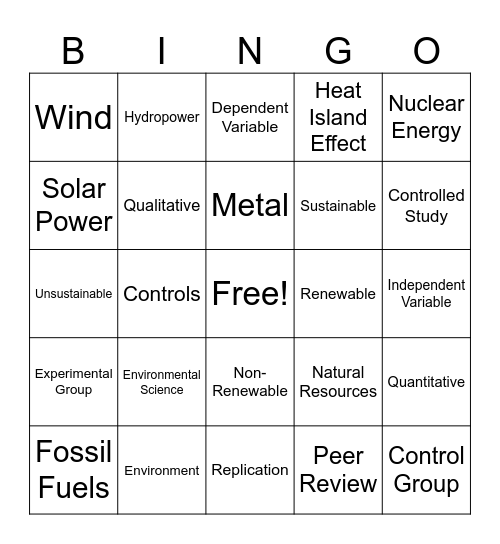 | B | I | N | G | O |
|---|---|---|---|---|
| Wind | Hydropower | Dependent Variable | Heat Island Effect | Nuclear Energy |
| Solar Power | Qualitative | Metal | Sustainable | Controlled Study |
| Unsustainable | Controls | Free! | Renewable | Independent Variable |
| Experimental Group | Environmental Science | Non-Renewable | Natural Resources | Quantitative |
| Fossil Fuels | Environment | Replication | Peer Review | Control Group |